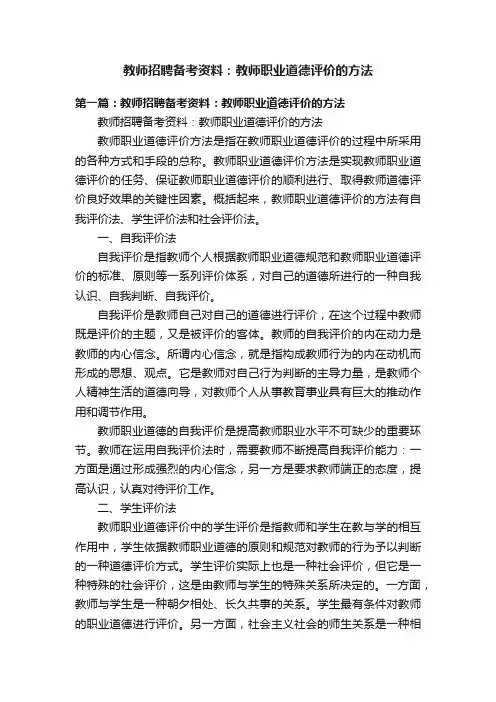 教师招聘备考资料：教师职业道德评价的方法

第一篇：教师招聘备考资料：教师职业道德评价的方法

教师招聘备考资料：教师职业道德评价的方法

教师职业道德评价方法是指在教师职业道德评价的过程中所采用的各种方式和手段的总称。教师职业道德评价方法是实现教师职业道德评价的任务、保证教师职业道德评价的顺利进行、取得教师道德评价良好效果的关键性因素。概括起来，教师职业道德评价的方法有自我评价法、学生评价法和社会评价法。

一、自我评价法

自我评价是指教师个人根据教师职业道德规范和教师职业道德评价的标准、原则等一系列评价体系，对自己的道德所进行的一种自我认识、自我判断、自我评价。

自我评价是教师自己对自己的道德进行评价，在这个过程中教师既是评价的主题，又是被评价的客体。教师的自我评价的内在动力是教师的内心信念。所谓内心信念，就是指构成教师行为的内在动机而形成的思想、观点。它是教师对自己行为判断的主导力量，是教师个人精神生活的道德向导，对教师个人从事教育事业具有巨大的推动作用和调节作用。

教师职业道德的自我评价是提高教师职业水平不可缺少的重要环节。教师在运用自我评价法时，需要教师不断提高自我评价能力：一方面是通过形成强烈的内心信念，另一方是要求教师端正的态度，提高认识，认真对待评价工作。

二、学生评价法

教师职业道德评价中的学生评价是指教师和学生在教与学的相互作用中，学生依据教师职业道德的原则和规范对教师的行为予以判断的一种道德评价方式。学生评价实际上也是一种社会评价，但它是一种特殊的社会评价，这是由教师与学生的特殊关系所决定的。一方面，教师与学生是一种朝夕相处、长久共事的关系。学生最有条件对教师的职业道德进行评价。另一方面，社会主义社会的师生关系是一种相